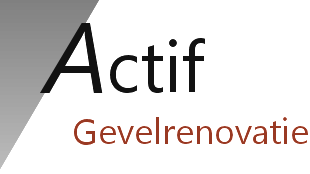 Actif
Gevelrenovatie